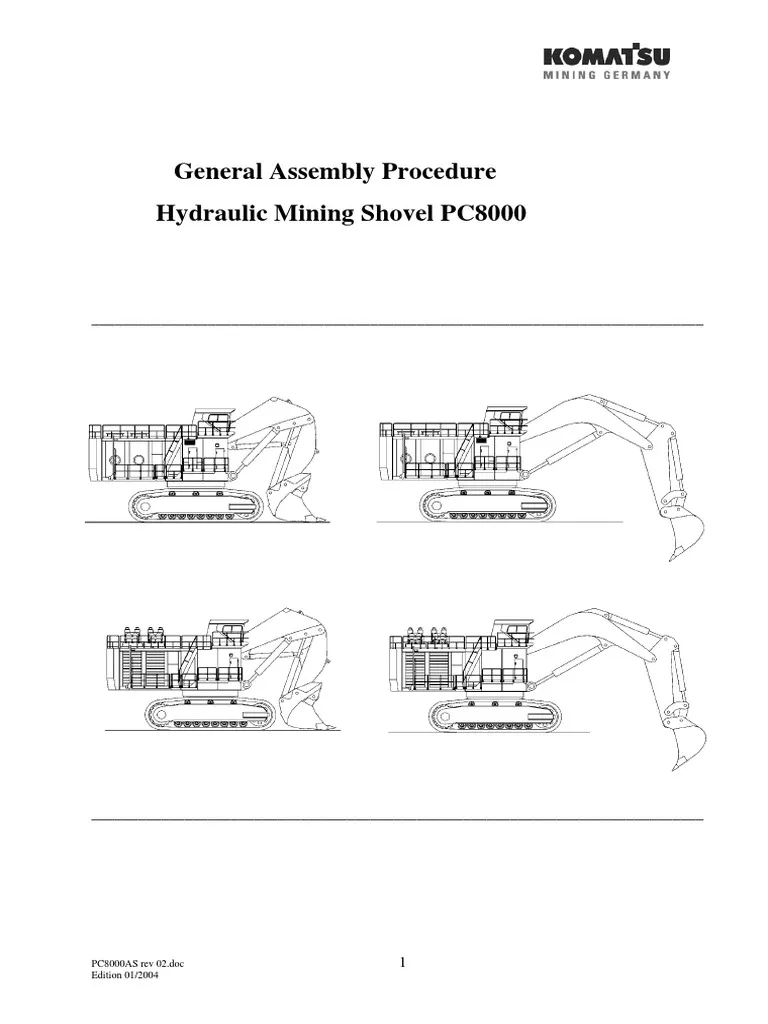 KOMATSU
MINING GERMANY

General Assembly Procedure

Hydraulic Mining Shovel PC8000

PC8000AS rev 02.doc
Edition 01/2004

1